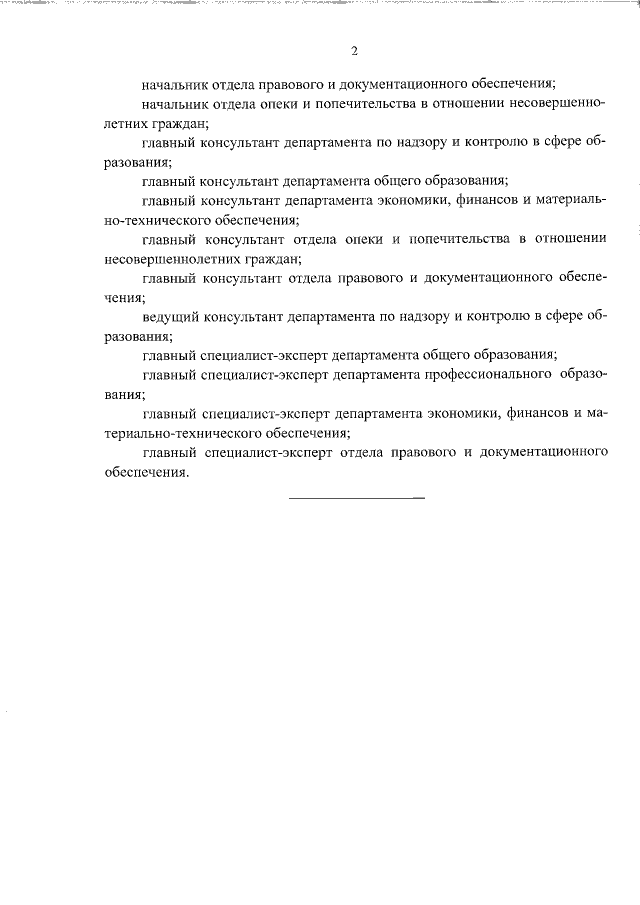 2

начальник отдела правового и документационного обеспечения;

начальник отдела опеки и попечительства в отношении несовершеннолетних граждан;

главный консультант департамента по надзору и контролю в сфере образования;

главный консультант департамента общего образования;

главный консультант департамента экономики, финансов и материально-технического обеспечения;

главный консультант отдела опеки и попечительства в отношении несовершеннолетних граждан;

главный консультант отдела правового и документационного обеспечения;

ведущий консультант департамента по надзору и контролю в сфере образования;

главный специалист-эксперт департамента общего образования;

главный специалист-эксперт департамента профессионального образования;

главный специалист-эксперт департамента экономики, финансов и материально-технического обеспечения;

главный специалист-эксперт отдела правового и документационного обеспечения.